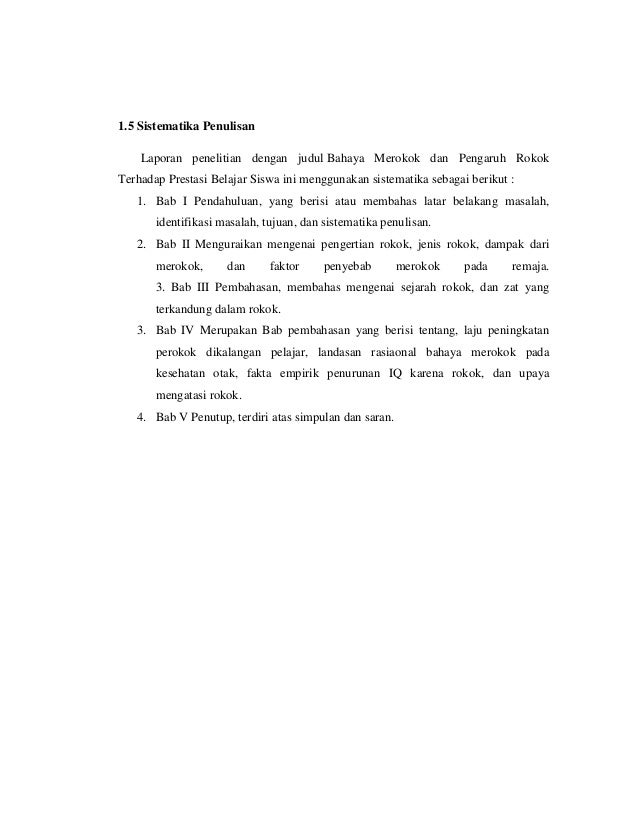 1.5 Sistematika Penulisan

Laporan penelitian dengan judul Bahaya Merokok dan Pengaruh Rokok Terhadap Prestasi Belajar Siswa ini menggunakan sistematika sebagai berikut :

1. Bab I Pendahuluan, yang berisi atau membahas latar belakang masalah, identifikasi masalah, tujuan, dan sistematika penulisan.
2. Bab II Menguraikan mengenai pengertian rokok, jenis rokok, dampak dari merokok, dan faktor penyebab merokok pada remaja. 3. Bab III Pembahasan, membahas mengenai sejarah rokok, dan zat yang terkandung dalam rokok.
3. Bab IV Merupakan Bab pembahasan yang berisi tentang, laju peningkatan perokok dikalangan pelajar, landasan rasiaonal bahaya merokok pada kesehatan otak, fakta empirik penurunan IQ karena rokok, dan upaya mengatasi rokok.
4. Bab V Penutup, terdiri atas simpulan dan saran.